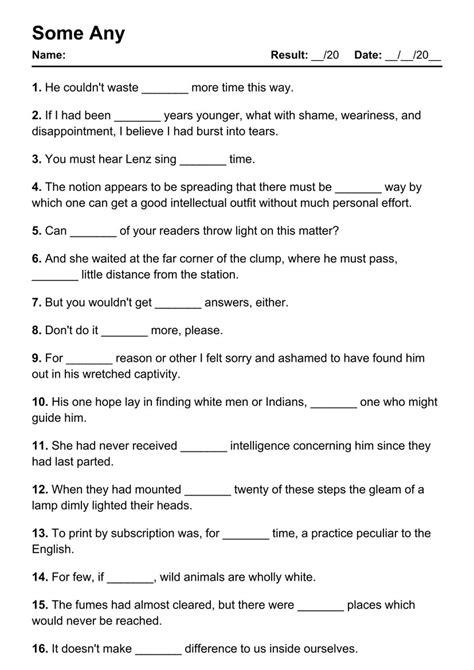 Some Any

Name: Result: __/20 Date: __/__/20__

1. He couldn't waste _______ more time this way.

2. If I had been _______ years younger, what with shame, weariness, and disappointment, I believe I had burst into tears.

3. You must hear Lenz sing _______ time.

4. The notion appears to be spreading that there must be _______ way by which one can get a good intellectual outfit without much personal effort.

5. Can _______ of your readers throw light on this matter?

6. And she waited at the far corner of the clump, where he must pass, _______ little distance from the station.

7. But you wouldn't get _______ answers, either.

8. Don't do it _______ more, please.

9. For _______ reason or other I felt sorry and ashamed to have found him out in his wretched captivity.

10. His one hope lay in finding white men or Indians, _______ one who might guide him.

11. She had never received _______ intelligence concerning him since they had last parted.

12. When they had mounted _______ twenty of these steps the gleam of a lamp dimly lighted their heads.

13. To print by subscription was, for _______ time, a practice peculiar to the English.

14. For few, if _______, wild animals are wholly white.

15. The fumes had almost cleared, but there were _______ places which would never be reached.

16. It doesn't make _______ difference to us inside ourselves.